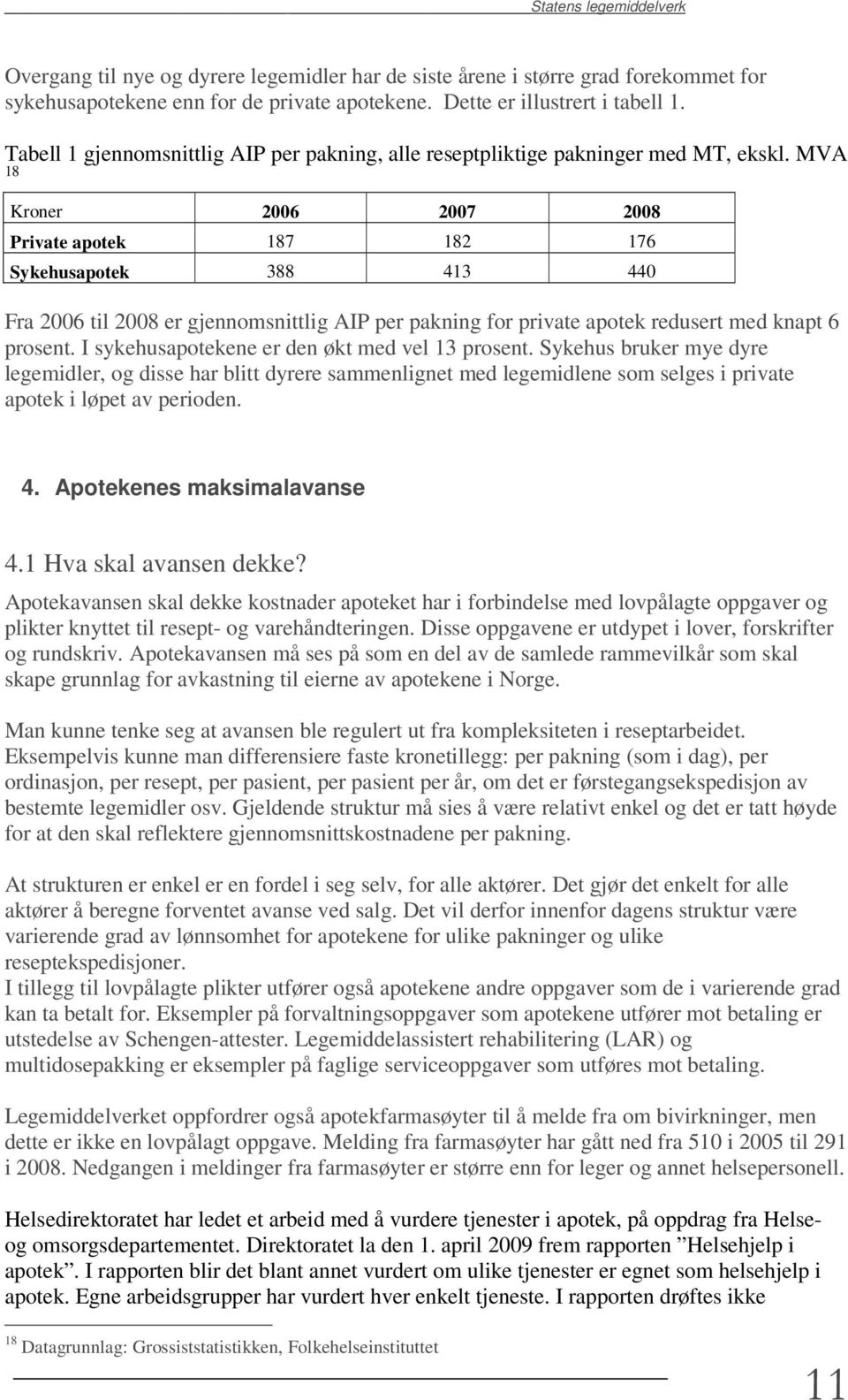 Statens legemiddelverk

Overgang til nye og dyrere legemidler har de siste årene i større grad forekommet for sykehusapotekene enn for de private apotekene. Dette er illustrert i tabell 1.

Tabell 1 gjennomsnittlig AIP per pakning, alle reseptpliktige pakninger med MT, ekskl. MVA $^{18}$

| Kroner | 2006 | 2007 | 2008 |
|---|---|---|---|
| Private apotek | 187 | 182 | 176 |
| Sykehusapotek | 388 | 413 | 440 |

Fra 2006 til 2008 er gjennomsnittlig AIP per pakning for private apotek redusert med knapt 6 prosent. I sykehusapotekene er den økt med vel 13 prosent. Sykehus bruker mye dyre legemidler, og disse har blitt dyrere sammenlignet med legemidlene som selges i private apotek i løpet av perioden.

4. Apotekenes maksimalavanse

4.1 Hva skal avansen dekke?

Apotekavansen skal dekke kostnader apoteket har i forbindelse med lovpålagte oppgaver og plikter knyttet til resept- og varehåndteringen. Disse oppgavene er utdypet i lover, forskrifter og rundskriv. Apotekavansen må ses på som en del av de samlede rammevilkår som skal skape grunnlag for avkastning til eierne av apotekene i Norge.

Man kunne tenke seg at avansen ble regulert ut fra kompleksiteten i reseptarbeidet. Eksempelvis kunne man differensiere faste kronetillegg: per pakning (som i dag), per ordinasjon, per resept, per pasient, per pasient per år, om det er førstegangsekspedisjon av bestemte legemidler osv. Gjeldende struktur må sies å være relativt enkel og det er tatt høyde for at den skal reflektere gjennomsnittskostnadene per pakning.

At strukturen er enkel er en fordel i seg selv, for alle aktører. Det gjør det enkelt for alle aktører å beregne forventet avanse ved salg. Det vil derfor innenfor dagens struktur være varierende grad av lønnsomhet for apotekene for ulike pakninger og ulike reseptekspedisjoner.
I tillegg til lovpålagte plikter utfører også apotekene andre oppgaver som de i varierende grad kan ta betalt for. Eksempler på forvaltningsoppgaver som apotekene utfører mot betaling er utstedelse av Schengen-attester. Legemiddelassistert rehabilitering (LAR) og multidosepakking er eksempler på faglige serviceoppgaver som utføres mot betaling.

Legemiddelverket oppfordrer også apotekfarmasøyter til å melde fra om bivirkninger, men dette er ikke en lovpålagt oppgave. Melding fra farmasøyter har gått ned fra 510 i 2005 til 291 i 2008. Nedgangen i meldinger fra farmasøyter er større enn for leger og annet helsepersonell.

Helsedirektoratet har ledet et arbeid med å vurdere tjenester i apotek, på oppdrag fra Helse- og omsorgsdepartementet. Direktoratet la den 1. april 2009 frem rapporten ”Helsehjelp i apotek”. I rapporten blir det blant annet vurdert om ulike tjenester er egnet som helsehjelp i apotek. Egne arbeidsgrupper har vurdert hver enkelt tjeneste. I rapporten drøftes ikke

$^{18}$ Datagrunnlag: Grossiststatistikken, Folkehelseinstituttet

11